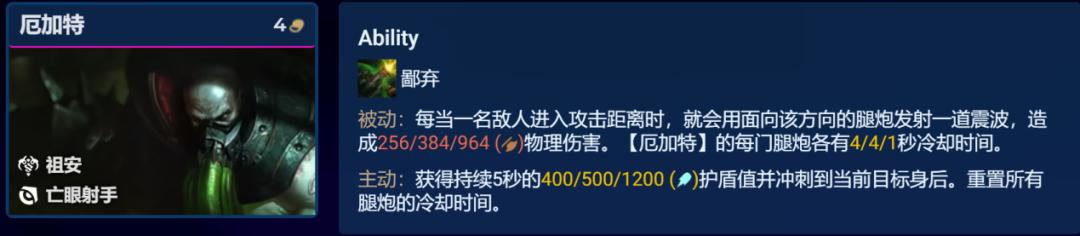 厄加特 4

祖安
亡眼射手

Ability

鄙弃

被动：每当一名敌人进入攻击距离时，就会用面向该方向的腿炮发射一道震波，造成256/384/964 ()物理伤害。【厄加特】的每门腿炮各有4/4/1秒冷却时间。

主动：获得持续5秒的400/500/1200 ()护盾值并冲刺到当前目标身后。重置所有腿炮的冷却时间。